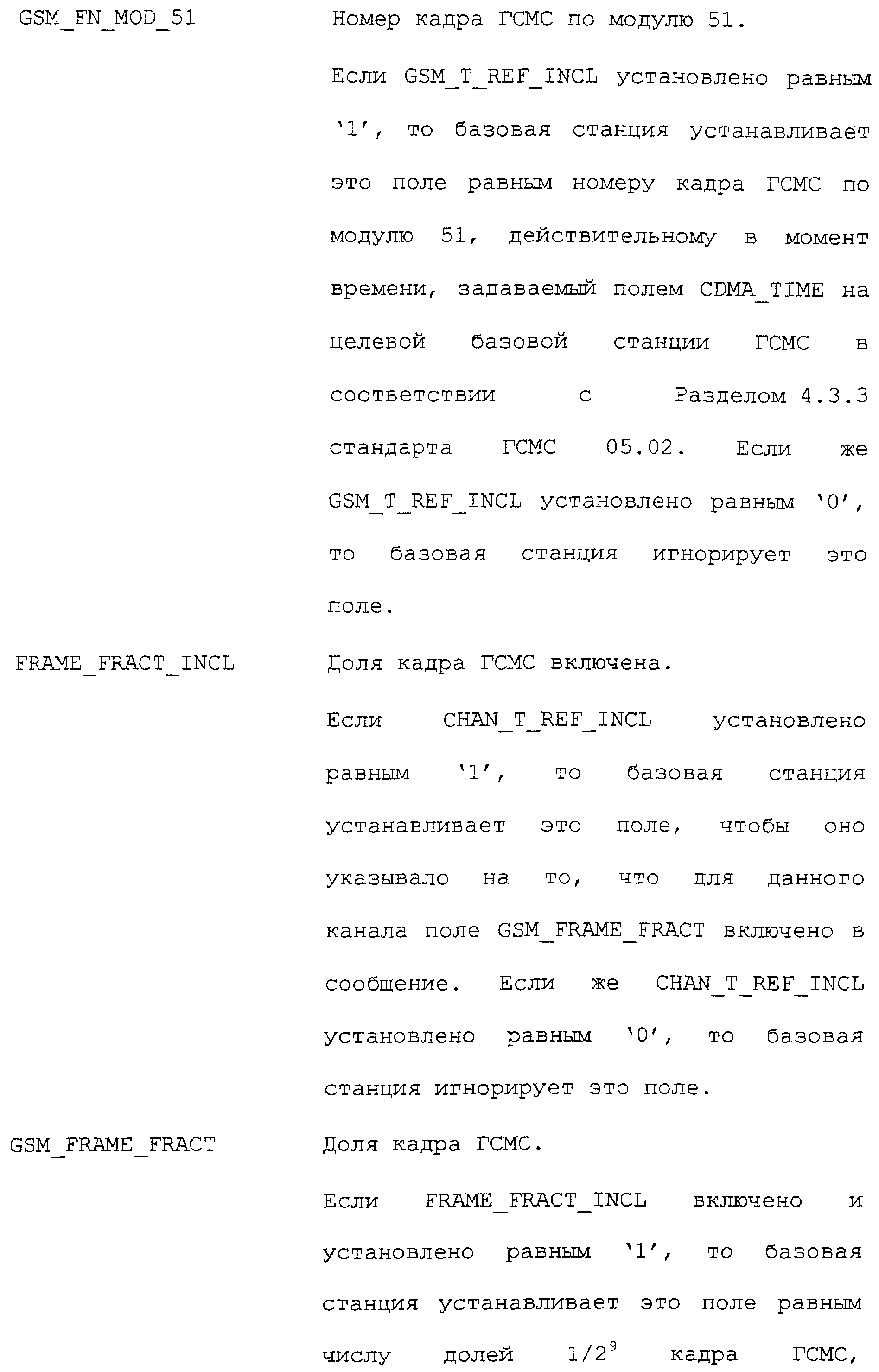 GSM_FN_MOD_51

Номер кадра ГСМС по модулю 51.

Если GSM_T_REF_INCL установлено равным '1', то базовая станция устанавливает это поле равным номеру кадра ГСМС по модулю 51, действительному в момент времени, задаваемый полем CDMA_TIME на целевой базовой станции ГСМС в соответствии с Разделом 4.3.3 стандарта ГСМС 05.02. Если же GSM_T_REF_INCL установлено равным '0', то базовая станция игнорирует это поле.

FRAME_FRACT_INCL

Доля кадра ГСМС включена.

Если CHAN_T_REF_INCL установлено равным '1', то базовая станция устанавливает это поле, чтобы оно указывало на то, что для данного канала поле GSM_FRAME_FRACT включено в сообщение. Если же CHAN_T_REF_INCL установлено равным '0', то базовая станция игнорирует это поле.

GSM_FRAME_FRACT

Доля кадра ГСМС.

Если FRAME_FRACT_INCL включено и установлено равным '1', то базовая станция устанавливает это поле равным числу долей $1/2^9$ кадра ГСМС,